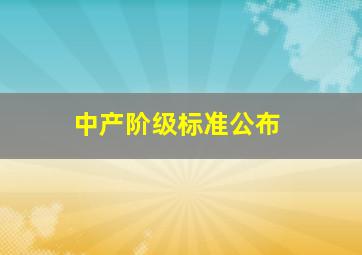 中产阶级标准公布